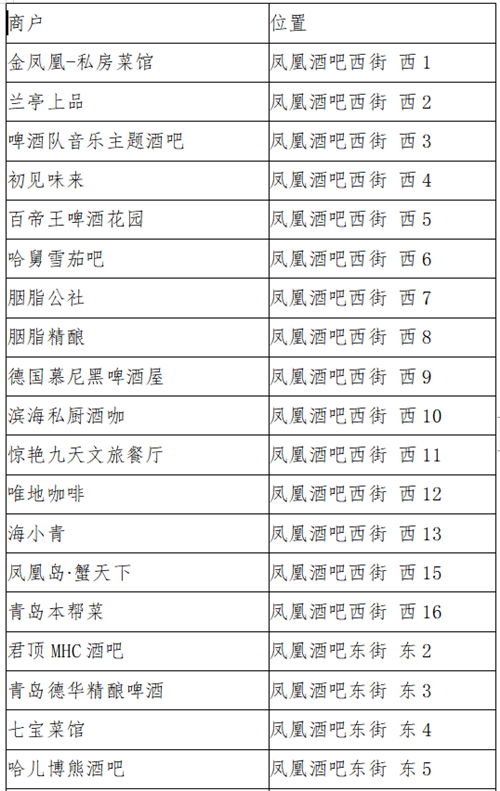 | 商户 | 位置 |
|---|---|
| 金凤凰-私房菜馆 | 凤凰酒吧西街 西 1 |
| 兰亭上品 | 凤凰酒吧西街 西 2 |
| 啤酒队音乐主题酒吧 | 凤凰酒吧西街 西 3 |
| 初见味来 | 凤凰酒吧西街 西 4 |
| 百帝王啤酒花园 | 凤凰酒吧西街 西 5 |
| 哈舅雪茄吧 | 凤凰酒吧西街 西 6 |
| 胭脂公社 | 凤凰酒吧西街 西 7 |
| 胭脂精酿 | 凤凰酒吧西街 西 8 |
| 德国慕尼黑啤酒屋 | 凤凰酒吧西街 西 9 |
| 滨海私厨酒咖 | 凤凰酒吧西街 西 10 |
| 惊艳九天文旅餐厅 | 凤凰酒吧西街 西 11 |
| 唯地咖啡 | 凤凰酒吧西街 西 12 |
| 海小青 | 凤凰酒吧西街 西 13 |
| 凤凰岛·蟹天下 | 凤凰酒吧西街 西 15 |
| 青岛本帮菜 | 凤凰酒吧西街 西 16 |
| 君顶 MHC 酒吧 | 凤凰酒吧东街 东 2 |
| 青岛德华精酿啤酒 | 凤凰酒吧东街 东 3 |
| 七宝菜馆 | 凤凰酒吧东街 东 4 |
| 哈儿博熊酒吧 | 凤凰酒吧东街 东 5 |